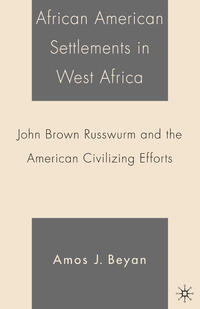 African American Settlements in West Africa

John Brown Russwurm and the American Civilizing Efforts

Amos J. Beyan